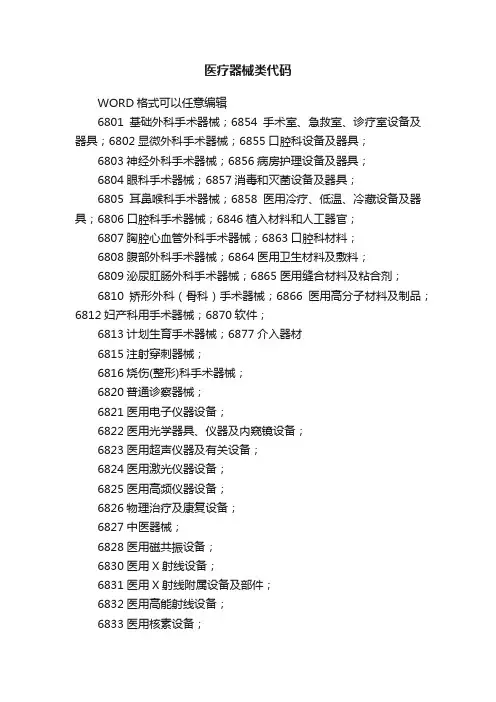 医疗器械类代码

WORD 格式可以任意编辑

6801 基础外科手术器械；6854 手术室、急救室、诊疗室设备及器具；6802 显微外科手术器械；6855 口腔科设备及器具；

6803 神经外科手术器械；6856 病房护理设备及器具；

6804 眼科手术器械；6857 消毒和灭菌设备及器具；

6805 耳鼻喉科手术器械；6858 医用冷疗、低温、冷藏设备及器具；6806 口腔科手术器械；6846 植入材料和人工器官；

6807 胸腔心血管外科手术器械；6863 口腔科材料；

6808 腹部外科手术器械；6864 医用卫生材料及敷料；

6809 泌尿肛肠外科手术器械；6865 医用缝合材料及粘合剂；

6810 矫形外科（骨科）手术器械；6866 医用高分子材料及制品；6812 妇产科用手术器械；6870 软件；

6813 计划生育手术器械；6877 介入器材

6815 注射穿刺器械；

6816 烧伤(整形)科手术器械；

6820 普通诊察器械；

6821 医用电子仪器设备；

6822 医用光学器具、仪器及内窥镜设备；

6823 医用超声仪器及有关设备；

6824 医用激光仪器设备；

6825 医用高频仪器设备；

6826 物理治疗及康复设备；

6827 中医器械；

6828 医用磁共振设备；

6830 医用 X 射线设备；

6831 医用 X 射线附属设备及部件；

6832 医用高能射线设备；

6833 医用核素设备；